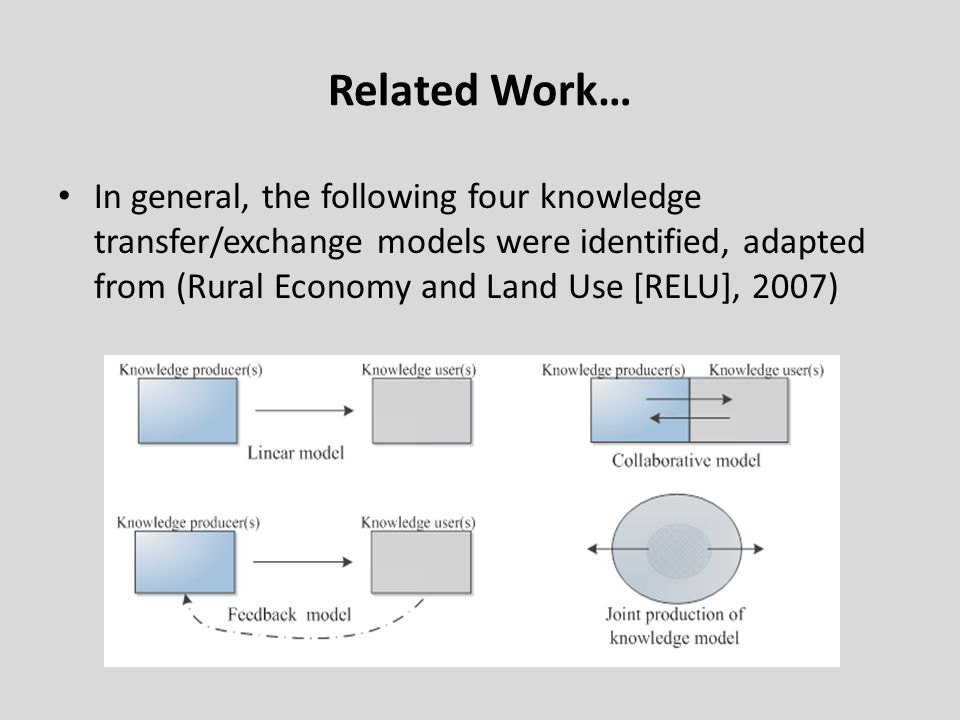 Related Work…

• In general, the following four knowledge transfer/exchange models were identified, adapted from (Rural Economy and Land Use [RELU], 2007)

Knowledge producer(s)
Knowledge user(s)
Linear model

Knowledge producer(s)
Knowledge user(s)
Collaborative model

Knowledge producer(s)
Knowledge user(s)
Feedback model

Joint production of knowledge model